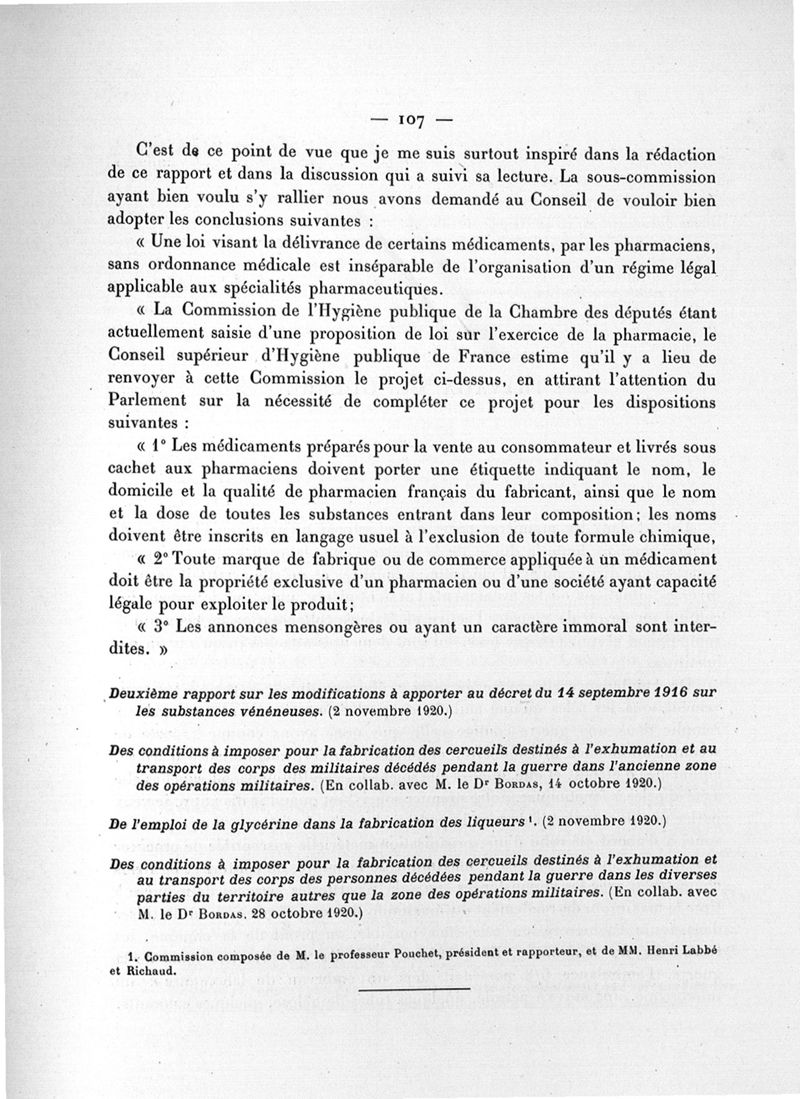 — 107 —

C'est de ce point de vue que je me suis surtout inspiré dans la rédaction de ce rapport et dans la discussion qui a suivi sa lecture. La sous-commission ayant bien voulu s'y rallier nous avons demandé au Conseil de vouloir bien adopter les conclusions suivantes :

« Une loi visant la délivrance de certains médicaments, par les pharmaciens, sans ordonnance médicale est inséparable de l'organisation d'un régime légal applicable aux spécialités pharmaceutiques.

« La Commission de l'Hygiène publique de la Chambre des députés étant actuellement saisie d'une proposition de loi sur l'exercice de la pharmacie, le Conseil supérieur d'Hygiène publique de France estime qu'il y a lieu de renvoyer à cette Commission le projet ci-dessus, en attirant l'attention du Parlement sur la nécessité de compléter ce projet pour les dispositions suivantes :

« 1° Les médicaments préparés pour la vente au consommateur et livrés sous cachet aux pharmaciens doivent porter une étiquette indiquant le nom, le domicile et la qualité de pharmacien français du fabricant, ainsi que le nom et la dose de toutes les substances entrant dans leur composition; les noms doivent être inscrits en langage usuel à l'exclusion de toute formule chimique,

« 2° Toute marque de fabrique ou de commerce appliquée à un médicament doit être la propriété exclusive d'un pharmacien ou d'une société ayant capacité légale pour exploiter le produit;

« 3° Les annonces mensongères ou ayant un caractère immoral sont interdites. »

Deuxième rapport sur les modifications à apporter au décret du 14 septembre 1916 sur les substances vénéneuses. (2 novembre 1920.)

Des conditions à imposer pour la fabrication des cercueils destinés à l'exhumation et au transport des corps des militaires décédés pendant la guerre dans l'ancienne zone des opérations militaires. (En collab. avec M. le Dr Bordas, 14 octobre 1920.)

De l'emploi de la glycérine dans la fabrication des liqueurs ¹. (2 novembre 1920.)

Des conditions à imposer pour la fabrication des cercueils destinés à l'exhumation et au transport des corps des personnes décédées pendant la guerre dans les diverses parties du territoire autres que la zone des opérations militaires. (En collab. avec M. le Dr Bordas. 28 octobre 1920.)

1. Commission composée de M. le professeur Pouchet, président et rapporteur, et de MM. Henri Labbé et Richaud.